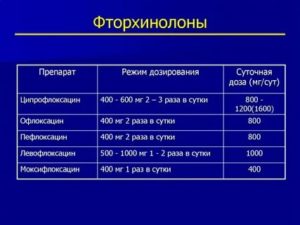 Фторхинолоны

| Препарат | Режим дозирования | Суточная доза (мг/сут) |
|---|---|---|
| Ципрофлоксацин | 400 - 600 мг 2 – 3 раза в сутки | 800 - 1200(1600) |
| Офлоксацин | 400 мг 2 раза в сутки | 800 |
| Пефлоксацин | 400 мг 2 раза в сутки | 800 |
| Левофлоксацин | 500 - 1000 мг 1 - 2 раза в сутки | 1000 |
| Моксифлоксацин | 400 мг 1 раз в сутки | 400 |